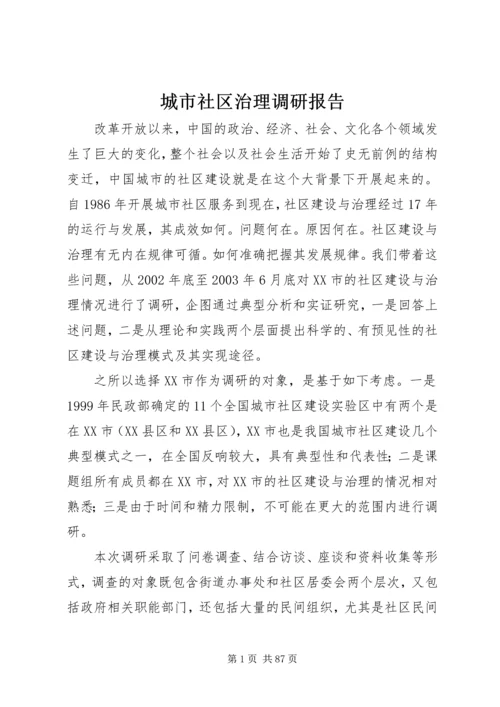 城市社区治理调研报告

改革开放以来，中国的政治、经济、社会、文化各个领域发生了巨大的变化，整个社会以及社会生活开始了史无前例的结构变迁，中国城市的社区建设就是在这个大背景下开展起来的。自1986年开展城市社区服务到现在，社区建设与治理经过17年的运行与发展，其成效如何。问题何在。原因何在。社区建设与治理有无内在规律可循。如何准确把握其发展规律。我们带着这些问题，从2002年底至2003年6月底对XX市的社区建设与治理情况进行了调研，企图通过典型分析和实证研究，一是回答上述问题，二是从理论和实践两个层面提出科学的、有预见性的社区建设与治理模式及其实现途径。

之所以选择XX市作为调研的对象，是基于如下考虑。一是1999年民政部确定的11个全国城市社区建设实验区中有两个是在XX市（XX县区和XX县区），XX市也是我国城市社区建设几个典型模式之一，在全国反响较大，具有典型性和代表性；二是课题组所有成员都在XX市，对XX市的社区建设与治理的情况相对熟悉；三是由于时间和精力限制，不可能在更大的范围内进行调研。

本次调研采取了问卷调查、结合访谈、座谈和资料收集等形式，调查的对象既包含街道办事处和社区居委会两个层次，又包括政府相关职能部门，还包括大量的民间组织，尤其是社区民间

第1页 共87页